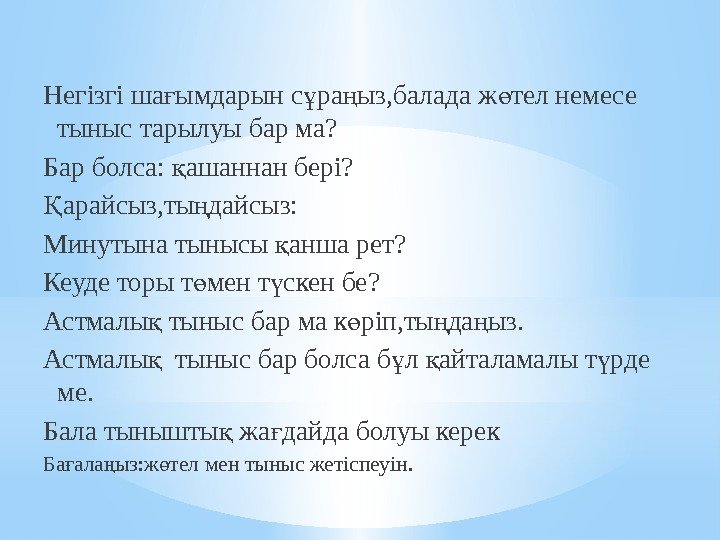 Негізгі шағымдарын сұраңыз,балада жөтел немесе тыныс тарылуы бар ма?

Бар болса: қашаннан бері?

Қарайсыз,тыңдайсыз:

Минутына тынысы қанша рет?

Кеуде торы төмен түскен бе?

Астмалық тыныс бар ма көріп,тыңдаңыз.

Астмалық тыныс бар болса бұл қайталамалы түрде ме.

Бала тыныштық жағдайда болуы керек

Бағалаңыз:жөтел мен тыныс жетіспеуін.